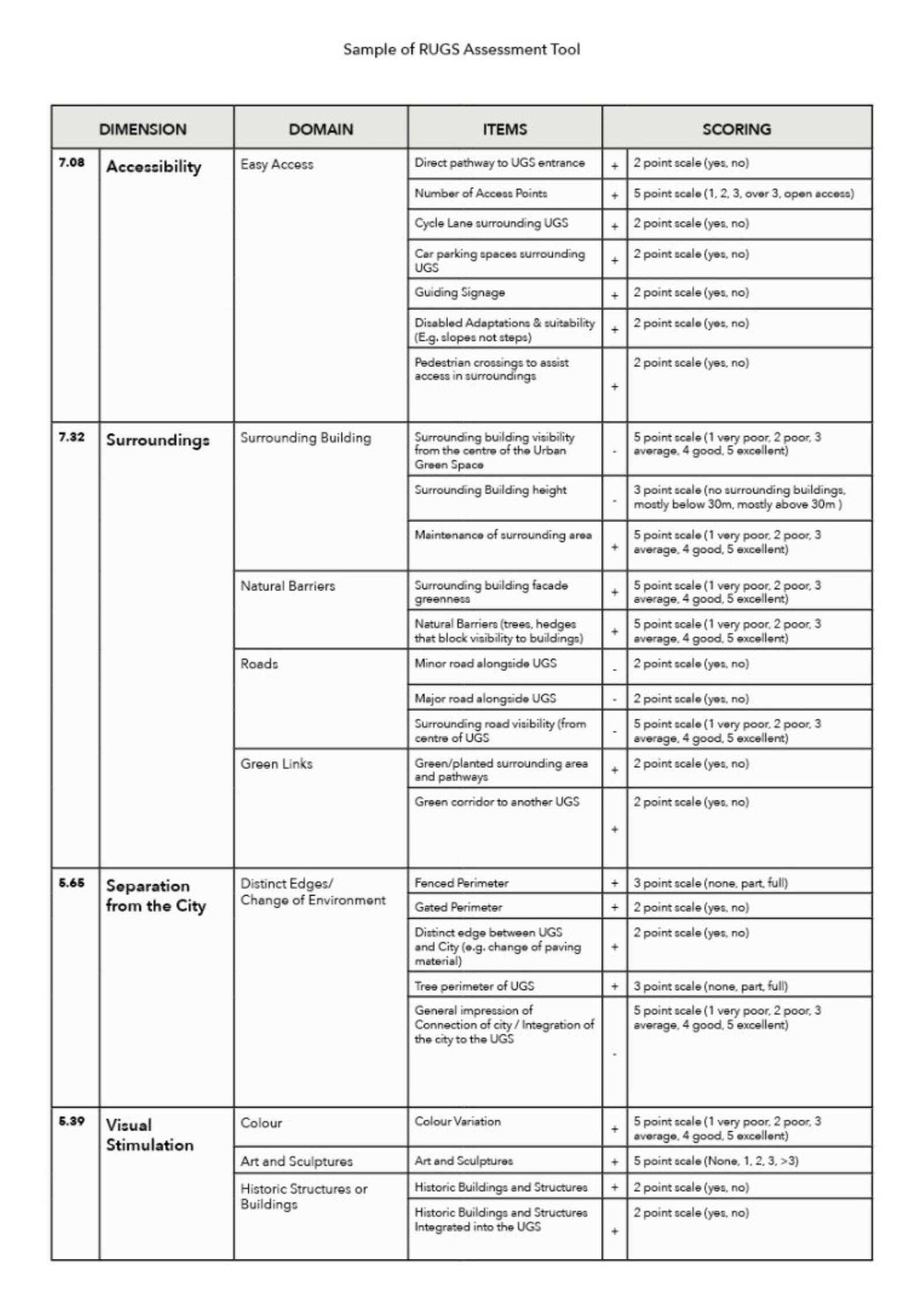 Sample of RUGS Assessment Tool

| DIMENSION | | DOMAIN | ITEMS | SCORING | |
|---|---|---|---|---|---|
| 7.08 | Accessibility | Easy Access | Direct pathway to UGS entrance | + | 2 point scale (yes, no) |
| | | | Number of Access Points | + | 5 point scale (1, 2, 3, over 3, open access) |
| | | | Cycle Lane surrounding UGS | + | 2 point scale (yes, no) |
| | | | Car parking spaces surrounding UGS | + | 2 point scale (yes, no) |
| | | | Guiding Signage | + | 2 point scale (yes, no) |
| | | | Disabled Adaptations & suitability (E.g. slopes not steps) | + | 2 point scale (yes, no) |
| | | | Pedestrian crossings to assist access in surroundings | + | 2 point scale (yes, no) |
| 7.32 | Surroundings | Surrounding Building | Surrounding building visibility from the centre of the Urban Green Space | - | 5 point scale (1 very poor, 2 poor, 3 average, 4 good, 5 excellent) |
| | | | Surrounding Building height | - | 3 point scale (no surrounding buildings, mostly below 30m, mostly above 30m ) |
| | | | Maintenance of surrounding area | + | 5 point scale (1 very poor, 2 poor, 3 average, 4 good, 5 excellent) |
| | | Natural Barriers | Surrounding building facade greenness | + | 5 point scale (1 very poor, 2 poor, 3 average, 4 good, 5 excellent) |
| | | | Natural Barriers (trees, hedges that block visibility to buildings) | + | 5 point scale (1 very poor, 2 poor, 3 average, 4 good, 5 excellent) |
| | | Roads | Minor road alongside UGS | - | 2 point scale (yes, no) |
| | | | Major road alongside UGS | - | 2 point scale (yes, no) |
| | | | Surrounding road visibility (from centre of UGS | - | 5 point scale (1 very poor, 2 poor, 3 average, 4 good, 5 excellent) |
| | | Green Links | Green/planted surrounding area and pathways | + | 2 point scale (yes, no) |
| | | | Green corridor to another UGS | + | 2 point scale (yes, no) |
| 5.65 | Separation from the City | Distinct Edges/ Change of Environment | Fenced Perimeter | + | 3 point scale (none, part, full) |
| | | | Gated Perimeter | + | 2 point scale (yes, no) |
| | | | Distinct edge between UGS and City (e.g. change of paving material) | + | 2 point scale (yes, no) |
| | | | Tree perimeter of UGS | + | 3 point scale (none, part, full) |
| | | | General impression of Connection of city / Integration of the city to the UGS | - | 5 point scale (1 very poor, 2 poor, 3 average, 4 good, 5 excellent) |
| 5.39 | Visual Stimulation | Colour | Colour Variation | + | 5 point scale (1 very poor, 2 poor, 3 average, 4 good, 5 excellent) |
| | | Art and Sculptures | Art and Sculptures | + | 5 point scale (None, 1, 2, 3, >3) |
| | | Historic Structures or Buildings | Historic Buildings and Structures | + | 2 point scale (yes, no) |
| | | | Historic Buildings and Structures Integrated into the UGS | + | 2 point scale (yes, no) |